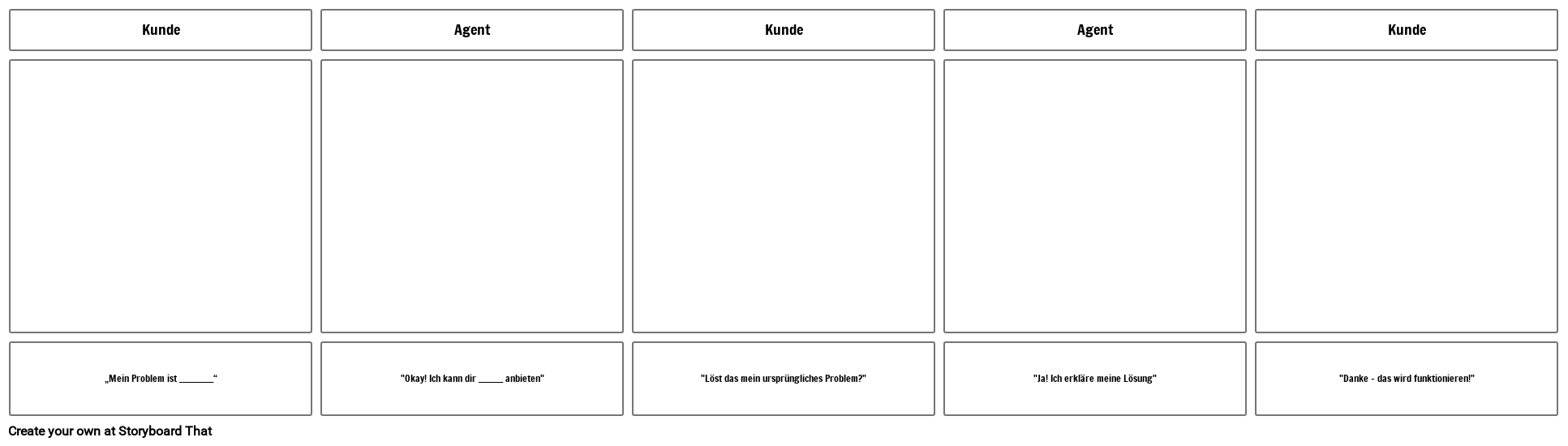 Kunde

„Mein Problem ist ____“

Agent

"Okay! Ich kann dir ____ anbieten"

Kunde

"Löst das mein ursprüngliches Problem?"

Agent

"Ja! Ich erkläre meine Lösung"

Kunde

"Danke - das wird funktionieren!"

Create your own at Storyboard That